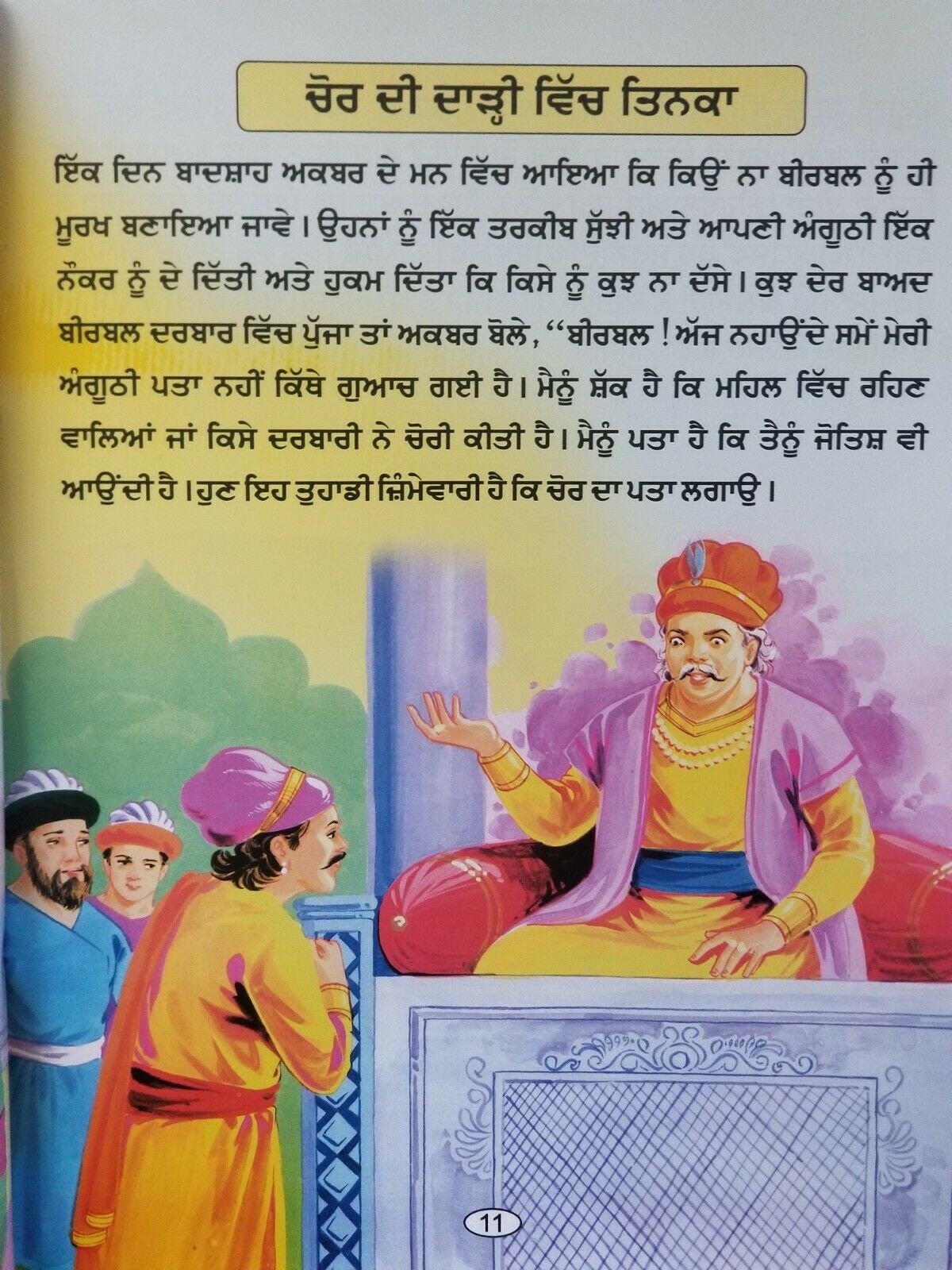 ਚੋਰ ਦੀ ਦਾੜ੍ਹੀ ਵਿੱਚ ਤਿਨਕਾ

ਇੱਕ ਦਿਨ ਬਾਦਸ਼ਾਹ ਅਕਬਰ ਦੇ ਮਨ ਵਿੱਚ ਆਇਆ ਕਿ ਕਿਉਂ ਨਾ ਬੀਰਬਲ ਨੂੰ ਹੀ ਮੂਰਖ ਬਣਾਇਆ ਜਾਵੇ। ਉਹਨਾਂ ਨੂੰ ਇੱਕ ਤਰਕੀਬ ਸੁੱਝੀ ਅਤੇ ਆਪਣੀ ਅੰਗੂਠੀ ਇੱਕ ਨੌਕਰ ਨੂੰ ਦੇ ਦਿੱਤੀ ਅਤੇ ਹੁਕਮ ਦਿੱਤਾ ਕਿ ਕਿਸੇ ਨੂੰ ਕੁਝ ਨਾ ਦੱਸੇ। ਕੁਝ ਦੇਰ ਬਾਅਦ ਬੀਰਬਲ ਦਰਬਾਰ ਵਿੱਚ ਪੁੱਜਾ ਤਾਂ ਅਕਬਰ ਬੋਲੇ, "ਬੀਰਬਲ! ਅੱਜ ਨਹਾਉਂਦੇ ਸਮੇਂ ਮੇਰੀ ਅੰਗੂਠੀ ਪਤਾ ਨਹੀਂ ਕਿੱਥੇ ਗੁਆਚ ਗਈ ਹੈ। ਮੈਨੂੰ ਸ਼ੱਕ ਹੈ ਕਿ ਮਹਿਲ ਵਿੱਚ ਰਹਿਣ ਵਾਲਿਆਂ ਜਾਂ ਕਿਸੇ ਦਰਬਾਰੀ ਨੇ ਚੋਰੀ ਕੀਤੀ ਹੈ। ਮੈਨੂੰ ਪਤਾ ਹੈ ਕਿ ਤੈਨੂੰ ਜੋਤਿਸ਼ ਵੀ ਆਉਂਦੀ ਹੈ। ਹੁਣ ਇਹ ਤੁਹਾਡੀ ਜ਼ਿੰਮੇਵਾਰੀ ਹੈ ਕਿ ਚੋਰ ਦਾ ਪਤਾ ਲਗਾਉ।

11